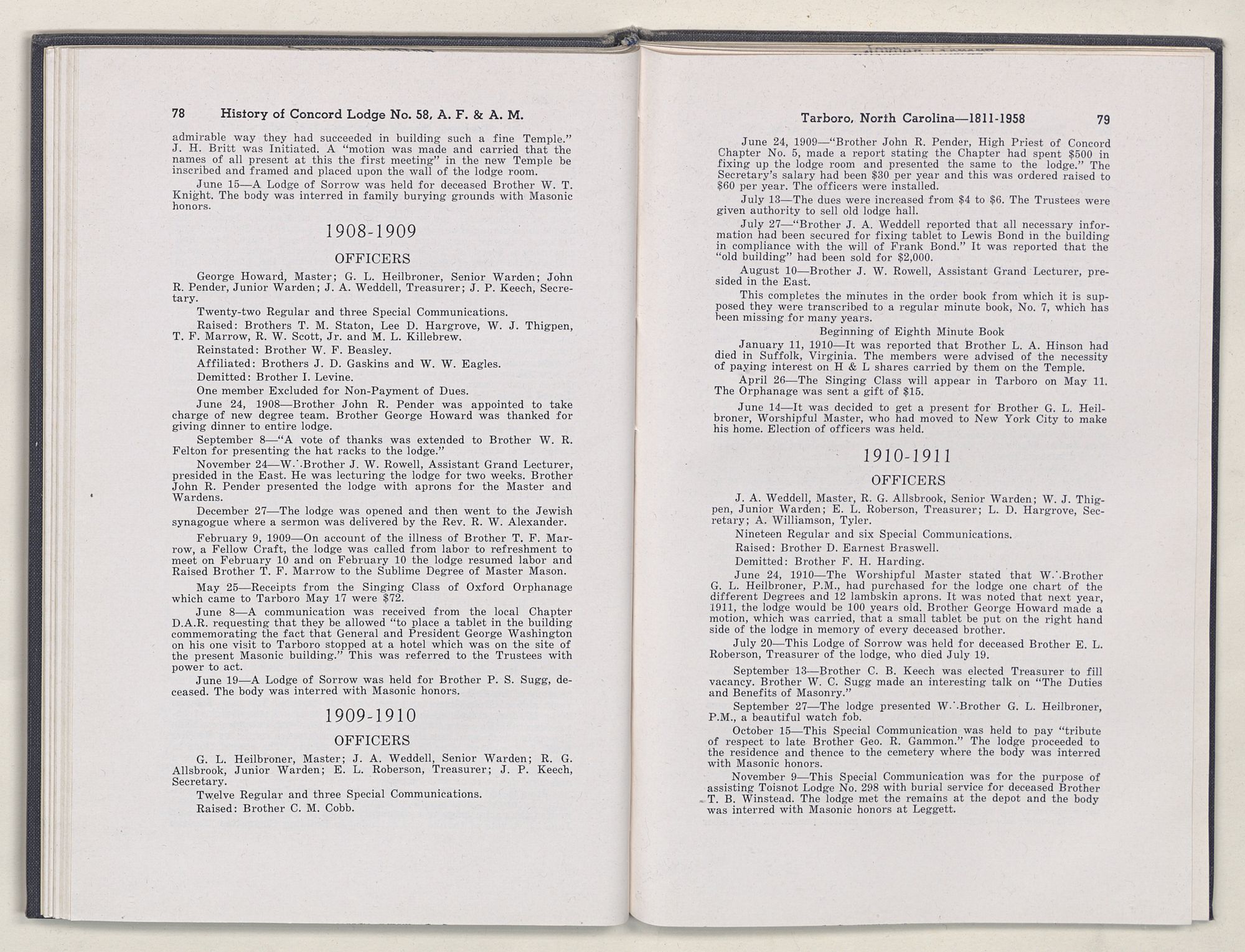 78 History of Concord Lodge No. 58, A. F. & A. M.

admirable way they had succeeded in building such a fine Temple." J. H. Britt was Initiated. A "motion was made and carried that the names of all present at this the first meeting" in the new Temple be inscribed and framed and placed upon the wall of the lodge room.

June 15—A Lodge of Sorrow was held for deceased Brother W. T. Knight. The body was interred in family burying grounds with Masonic honors.

1908-1909

OFFICERS

George Howard, Master; G. L. Heilbroner, Senior Warden; John R. Pender, Junior Warden; J. A. Weddell, Treasurer; J. P. Keech, Secretary.

Twenty-two Regular and three Special Communications.

Raised: Brothers T. M. Staton, Lee D. Hargrove, W. J. Thigpen, T. F. Marrow, R. W. Scott, Jr. and M. L. Killebrew.

Reinstated: Brother W. F. Beasley.

Affiliated: Brothers J. D. Gaskins and W. W. Eagles.

Demitted: Brother I. Levine.

One member Excluded for Non-Payment of Dues.

June 24, 1908—Brother John R. Pender was appointed to take charge of new degree team. Brother George Howard was thanked for giving dinner to entire lodge.

September 8—"A vote of thanks was extended to Brother W. R. Felton for presenting the hat racks to the lodge."

November 24—W∴Brother J. W. Rowell, Assistant Grand Lecturer, presided in the East. He was lecturing the lodge for two weeks. Brother John R. Pender presented the lodge with aprons for the Master and Wardens.

December 27—The lodge was opened and then went to the Jewish synagogue where a sermon was delivered by the Rev. R. W. Alexander.

February 9, 1909—On account of the illness of Brother T. F. Marrow, a Fellow Craft, the lodge was called from labor to refreshment to meet on February 10 and on February 10 the lodge resumed labor and Raised Brother T. F. Marrow to the Sublime Degree of Master Mason.

May 25—Receipts from the Singing Class of Oxford Orphanage which came to Tarboro May 17 were $72.

June 8—A communication was received from the local Chapter D.A.R. requesting that they be allowed "to place a tablet in the building commemorating the fact that General and President George Washington on his one visit to Tarboro stopped at a hotel which was on the site of the present Masonic building." This was referred to the Trustees with power to act.

June 19—A Lodge of Sorrow was held for Brother P. S. Sugg, deceased. The body was interred with Masonic honors.

1909-1910

OFFICERS

G. L. Heilbroner, Master; J. A. Weddell, Senior Warden; R. G. Allsbrook, Junior Warden; E. L. Roberson, Treasurer; J. P. Keech, Secretary.

Twelve Regular and three Special Communications.

Raised: Brother C. M. Cobb.

Tarboro, North Carolina—1811-1958 79

June 24, 1909—"Brother John R. Pender, High Priest of Concord Chapter No. 5, made a report stating the Chapter had spent $500 in fixing up the lodge room and presented the same to the lodge." The Secretary's salary had been $30 per year and this was ordered raised to $60 per year. The officers were installed.

July 13—The dues were increased from $4 to $6. The Trustees were given authority to sell old lodge hall.

July 27—"Brother J. A. Weddell reported that all necessary information had been secured for fixing tablet to Lewis Bond in the building in compliance with the will of Frank Bond." It was reported that the "old building" had been sold for $2,000.

August 10—Brother J. W. Rowell, Assistant Grand Lecturer, presided in the East.

This completes the minutes in the order book from which it is supposed they were transcribed to a regular minute book, No. 7, which has been missing for many years.

Beginning of Eighth Minute Book

January 11, 1910—It was reported that Brother L. A. Hinson had died in Suffolk, Virginia. The members were advised of the necessity of paying interest on H & L shares carried by them on the Temple.

April 26—The Singing Class will appear in Tarboro on May 11. The Orphanage was sent a gift of $15.

June 14—It was decided to get a present for Brother G. L. Heilbroner, Worshipful Master, who had moved to New York City to make his home. Election of officers was held.

1910-1911

OFFICERS

J. A. Weddell, Master, R. G. Allsbrook, Senior Warden; W. J. Thigpen, Junior Warden; E. L. Roberson, Treasurer; L. D. Hargrove, Secretary; A. Williamson, Tyler.

Nineteen Regular and six Special Communications.

Raised: Brother D. Earnest Braswell.

Demitted: Brother F. H. Harding.

June 24, 1910—The Worshipful Master stated that W∴Brother G. L. Heilbroner, P.M., had purchased for the lodge one chart of the different Degrees and 12 lambskin aprons. It was noted that next year, 1911, the lodge would be 100 years old. Brother George Howard made a motion, which was carried, that a small tablet be put on the right hand side of the lodge in memory of every deceased brother.

July 20—This Lodge of Sorrow was held for deceased Brother E. L. Roberson, Treasurer of the lodge, who died July 19.

September 13—Brother C. B. Keech was elected Treasurer to fill vacancy. Brother W. C. Sugg made an interesting talk on "The Duties and Benefits of Masonry."

September 27—The lodge presented W∴Brother G. L. Heilbroner, P.M., a beautiful watch fob.

October 15—This Special Communication was held to pay "tribute of respect to late Brother Geo. R. Gammon." The lodge proceeded to the residence and thence to the cemetery where the body was interred with Masonic honors.

November 9—This Special Communication was for the purpose of assisting Toisnot Lodge No. 298 with burial service for deceased Brother T. B. Winstead. The lodge met the remains at the depot and the body was interred with Masonic honors at Leggett.